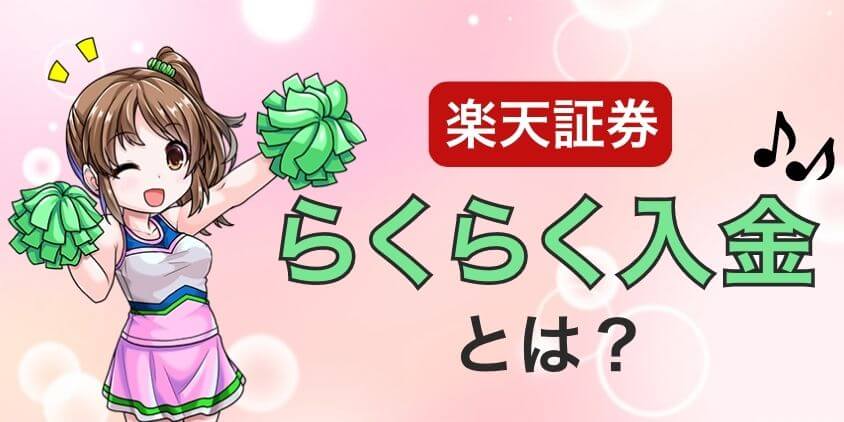 楽天証券

らくらく入金

とは？